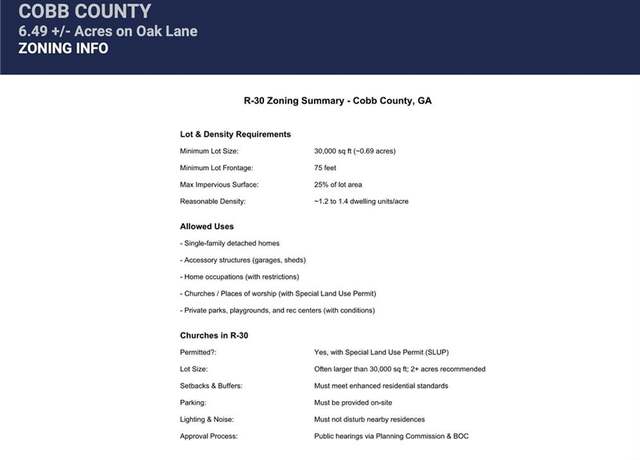 COBB COUNTY
6.49 +/- Acres on Oak Lane
ZONING INFO

R-30 Zoning Summary - Cobb County, GA

Lot & Density Requirements

| | |
|---|---|
| Minimum Lot Size: | 30,000 sq ft (~0.69 acres) |
| Minimum Lot Frontage: | 75 feet |
| Max Impervious Surface: | 25% of lot area |
| Reasonable Density: | ~1.2 to 1.4 dwelling units/acre |

Allowed Uses

- Single-family detached homes

- Accessory structures (garages, sheds)

- Home occupations (with restrictions)

- Churches / Places of worship (with Special Land Use Permit)

- Private parks, playgrounds, and rec centers (with conditions)

Churches in R-30

| | |
|---|---|
| Permitted?: | Yes, with Special Land Use Permit (SLUP) |
| Lot Size: | Often larger than 30,000 sq ft; 2+ acres recommended |
| Setbacks & Buffers: | Must meet enhanced residential standards |
| Parking: | Must be provided on-site |
| Lighting & Noise: | Must not disturb nearby residences |
| Approval Process: | Public hearings via Planning Commission & BOC |